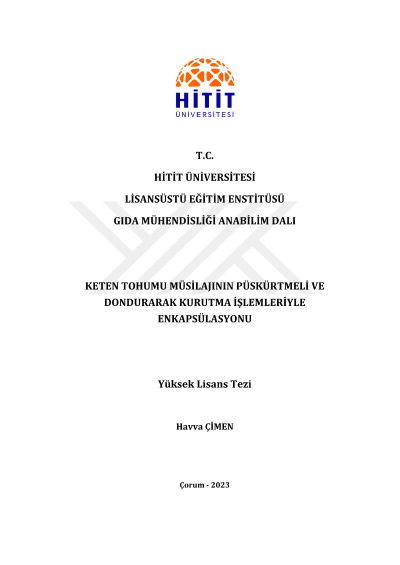 HİTİT
ÜNİVERSİTESİ

T.C.

HİTİT ÜNİVERSİTESİ

LİSANSÜSTÜ EĞİTİM ENSTİTÜSÜ

GIDA MÜHENDİSLİĞİ ANABİLİM DALI

KETEN TOHUMU MÜSİLAJININ PÜSKÜRTMELİ VE DONDURARAK KURUTMA İŞLEMLERİYLE ENKAPSÜLASYONU

Yüksek Lisans Tezi

Havva ÇİMEN

Çorum - 2023